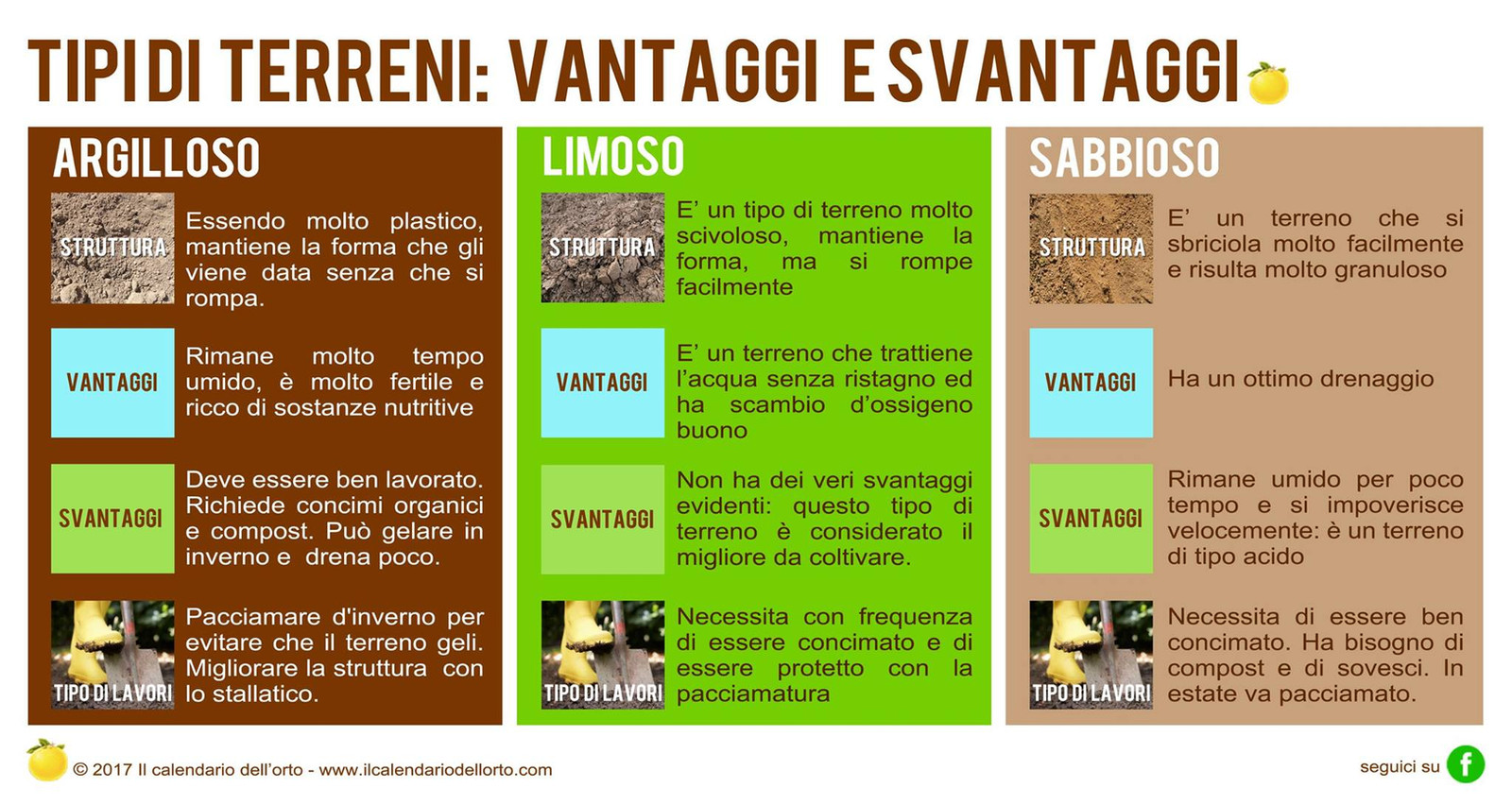 TIPI DI TERRENI: VANTAGGI E SVANTAGGI

ARGILLOSO

STRUTTURA
Essendo molto plastico, mantiene la forma che gli viene data senza che si rompa.

VANTAGGI
Rimane molto tempo umido, è molto fertile e ricco di sostanze nutritive

SVANTAGGI
Deve essere ben lavorato. Richiede concimi organici e compost. Può gelare in inverno e drena poco.

TIPO DI LAVORI
Pacciamare d'inverno per evitare che il terreno geli. Migliorare la struttura con lo stallatico.

LIMOSO

STRUTTURA
E' un tipo di terreno molto scivoloso, mantiene la forma, ma si rompe facilmente

VANTAGGI
E' un terreno che trattiene l'acqua senza ristagno ed ha scambio d'ossigeno buono

SVANTAGGI
Non ha dei veri svantaggi evidenti: questo tipo di terreno è considerato il migliore da coltivare.

TIPO DI LAVORI
Necessita con frequenza di essere concimato e di essere protetto con la pacciamatura

SABBIOSO

STRUTTURA
E' un terreno che si sbriciola molto facilmente e risulta molto granuloso

VANTAGGI
Ha un ottimo drenaggio

SVANTAGGI
Rimane umido per poco tempo e si impoverisce velocemente: è un terreno di tipo acido

TIPO DI LAVORI
Necessita di essere ben concimato. Ha bisogno di compost e di sovesci. In estate va pacciamato.

© 2017 Il calendario dell'orto - www.ilcalendariodellorto.com

seguici su f